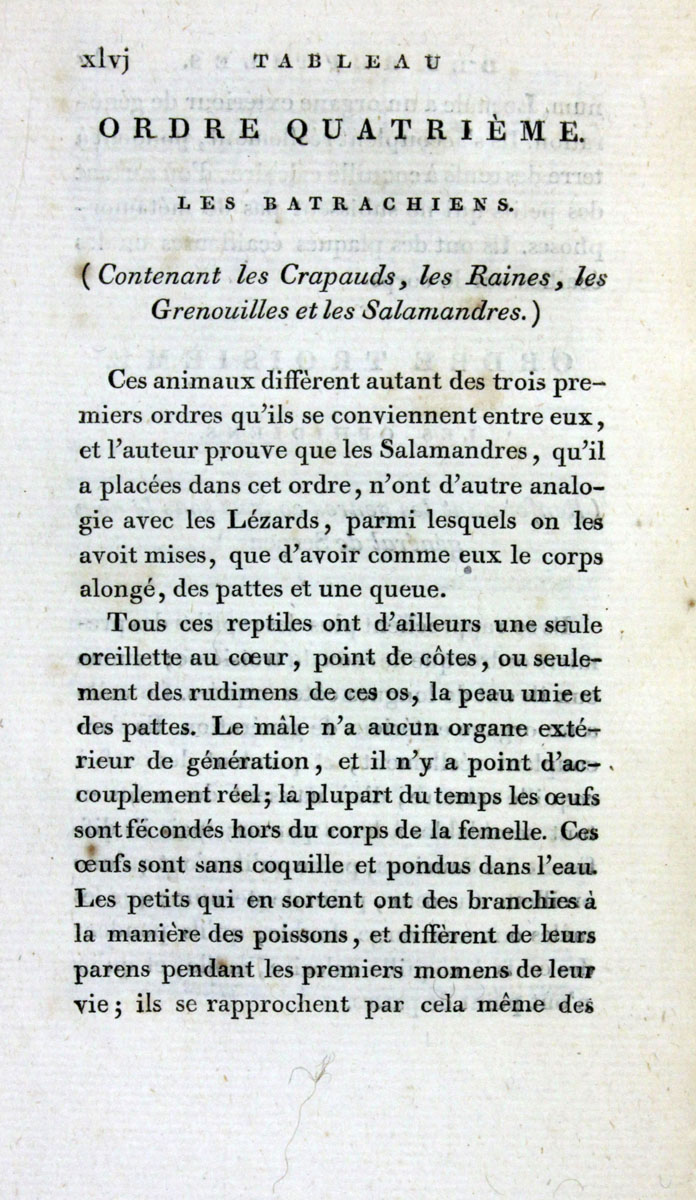 xlvj TABLEAU

ORDRE QUATRIÈME.

LES BATRACHIENS.

(Contenant les Crapauds, les Raines, les Grenouilles et les Salamandres.)

Ces animaux diffèrent autant des trois premiers ordres qu'ils se conviennent entre eux, et l'auteur prouve que les Salamandres, qu'il a placées dans cet ordre, n'ont d'autre analogie avec les Lézards, parmi lesquels on les avoit mises, que d'avoir comme eux le corps alongé, des pattes et une queue.

Tous ces reptiles ont d'ailleurs une seule oreillette au cœur, point de côtes, ou seulement des rudimens de ces os, la peau unie et des pattes. Le mâle n'a aucun organe extérieur de génération, et il n'y a point d'accouplement réel; la plupart du temps les œufs sont fécondés hors du corps de la femelle. Ces œufs sont sans coquille et pondus dans l'eau. Les petits qui en sortent ont des branchies à la manière des poissons, et diffèrent de leurs parens pendant les premiers momens de leur vie; ils se rapprochent par cela même des